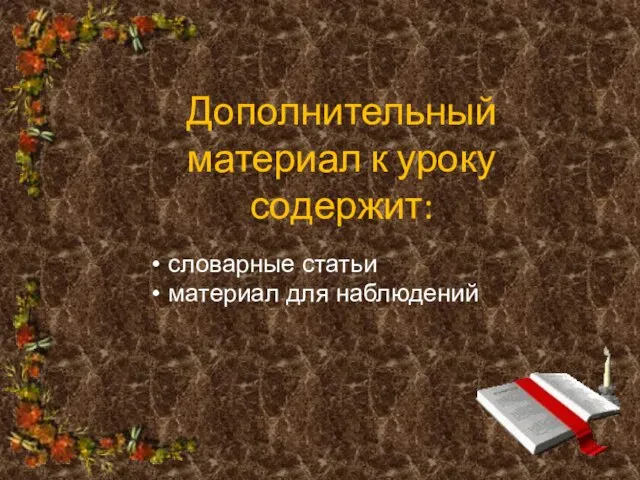 Дополнительный материал к уроку содержит:

• словарные статьи
• материал для наблюдений